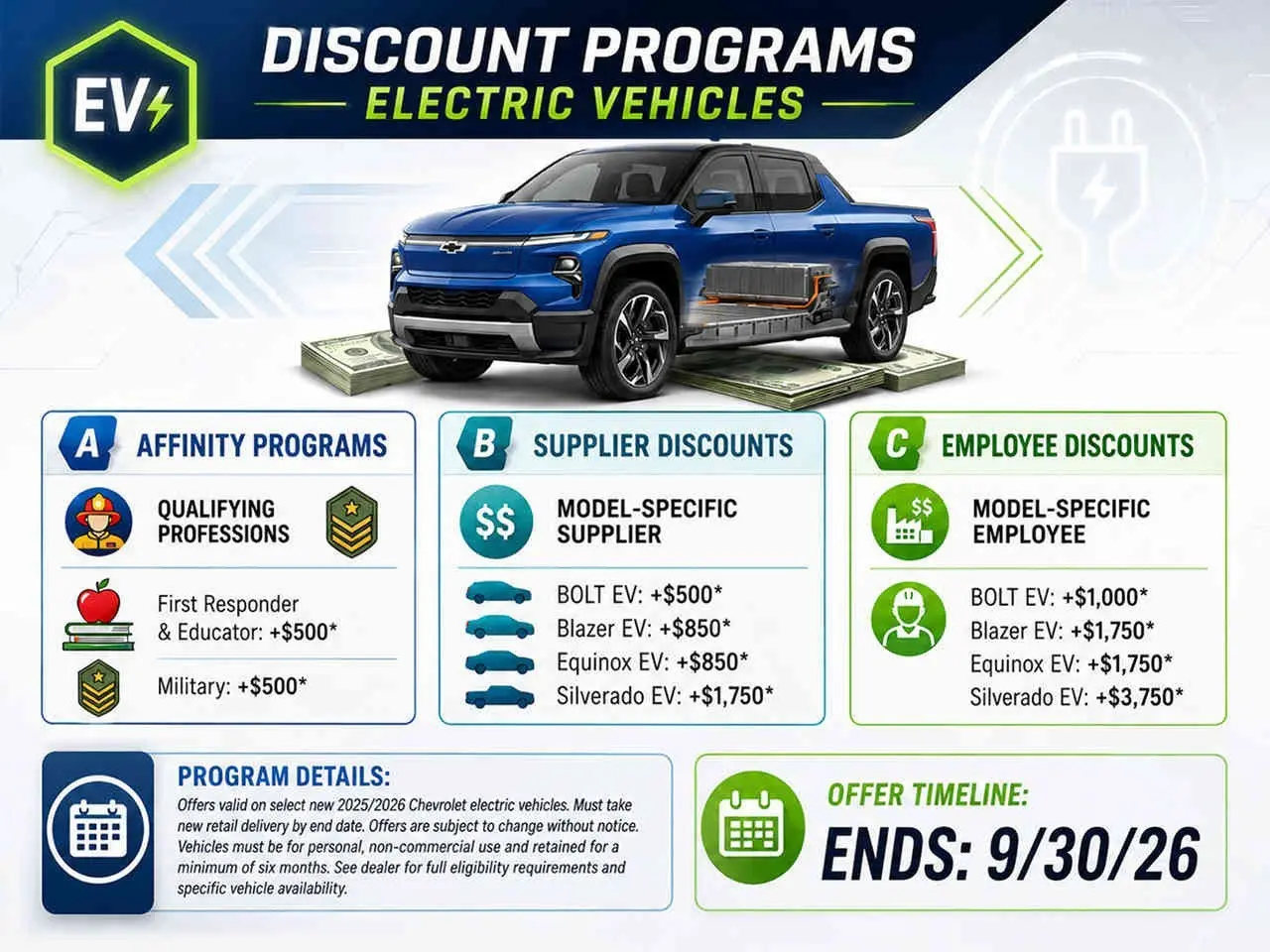 EV

DISCOUNT PROGRAMS
ELECTRIC VEHICLES

A AFFINITY PROGRAMS

QUALIFYING PROFESSIONS

First Responder & Educator: +$500*

Military: +$500*

B SUPPLIER DISCOUNTS

$$

MODEL-SPECIFIC SUPPLIER

BOLT EV: +$500*
Blazer EV: +$850*
Equinox EV: +$850*
Silverado EV: +$1,750*

C EMPLOYEE DISCOUNTS

$$

MODEL-SPECIFIC EMPLOYEE

BOLT EV: +$1,000*
Blazer EV: +$1,750*
Equinox EV: +$1,750*
Silverado EV: +$3,750*

PROGRAM DETAILS:
Offers valid on select new 2025/2026 Chevrolet electric vehicles. Must take new retail delivery by end date. Offers are subject to change without notice. Vehicles must be for personal, non-commercial use and retained for a minimum of six months. See dealer for full eligibility requirements and specific vehicle availability.

OFFER TIMELINE:
ENDS: 9/30/26